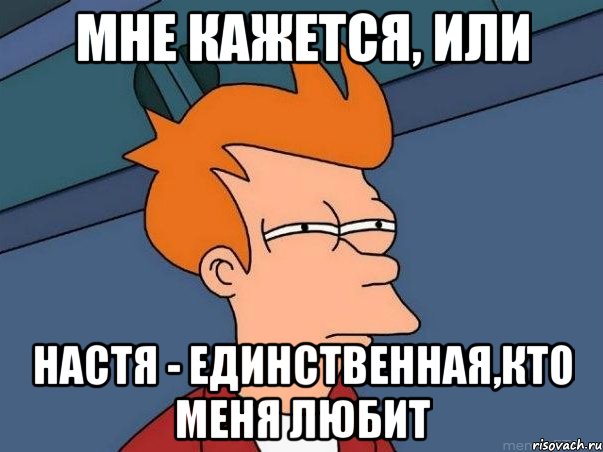 МНЕ КАЖЕТСЯ, ИЛИ

НАСТЯ - ЕДИНСТВЕННАЯ,КТО МЕНЯ ЛЮБИТ

risovach.ru